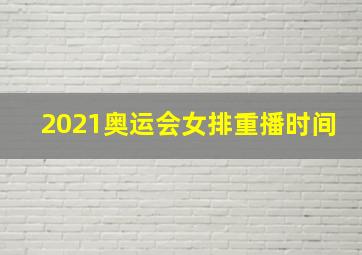 2021奥运会女排重播时间